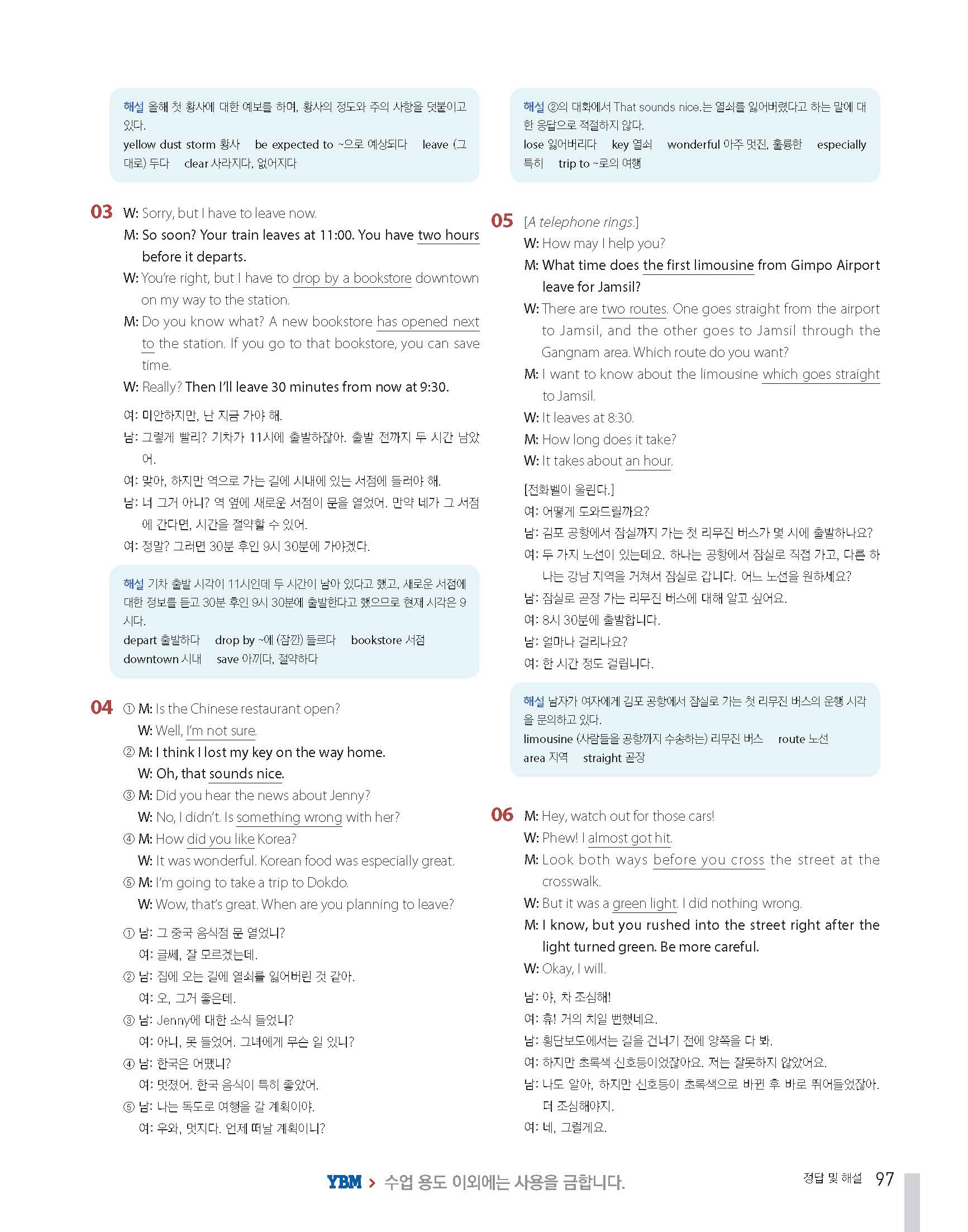 해설 올해 첫 황사에 대한 예보를 하며, 황사의 정도와 주의 사항을 덧붙이고 있다.
yellow dust storm 황사 be expected to ~으로 예상되다 leave (그대로) 두다 clear 사라지다, 없어지다

03 W: Sorry, but I have to leave now.
M: So soon? Your train leaves at 11:00. You have two hours before it departs.
W: You're right, but I have to drop by a bookstore downtown on my way to the station.
M: Do you know what? A new bookstore has opened next to the station. If you go to that bookstore, you can save time.
W: Really? Then I'll leave 30 minutes from now at 9:30.

여: 미안하지만, 난 지금 가야 해.
남: 그렇게 빨리? 기차가 11시에 출발하잖아. 출발 전까지 두 시간 남았어.
여: 맞아, 하지만 역으로 가는 길에 시내에 있는 서점에 들러야 해.
남: 너 그거 아니? 역 옆에 새로운 서점이 문을 열었어. 만약 네가 그 서점에 간다면, 시간을 절약할 수 있어.
여: 정말? 그러면 30분 후인 9시 30분에 가야겠다.

해설 기차 출발 시각이 11시인데 두 시간이 남아 있다고 했고, 새로운 서점에 대한 정보를 듣고 30분 후인 9시 30분에 출발한다고 했으므로 현재 시각은 9시다.
depart 출발하다 drop by ~에 (잠깐) 들르다 bookstore 서점 downtown 시내 save 아끼다, 절약하다

04 ① M: Is the Chinese restaurant open?
W: Well, I'm not sure.
② M: I think I lost my key on the way home.
W: Oh, that sounds nice.
③ M: Did you hear the news about Jenny?
W: No, I didn't. Is something wrong with her?
④ M: How did you like Korea?
W: It was wonderful. Korean food was especially great.
⑤ M: I'm going to take a trip to Dokdo.
W: Wow, that's great. When are you planning to leave?

① 남: 그 중국 음식점 문 열었니?
여: 글쎄, 잘 모르겠는데.
② 남: 집에 오는 길에 열쇠를 잃어버린 것 같아.
여: 오, 그거 좋은데.
③ 남: Jenny에 대한 소식 들었니?
여: 아니, 못 들었어. 그녀에게 무슨 일 있니?
④ 남: 한국은 어땠니?
여: 멋졌어. 한국 음식이 특히 좋았어.
⑤ 남: 나는 독도로 여행을 갈 계획이야.
여: 우와, 멋지다. 언제 떠날 계획이니?

해설 ②의 대화에서 That sounds nice.는 열쇠를 잃어버렸다고 하는 말에 대한 응답으로 적절하지 않다.
lose 잃어버리다 key 열쇠 wonderful 아주 멋진, 훌륭한 especially 특히 trip to ~로의 여행

05 [A telephone rings.]
W: How may I help you?
M: What time does the first limousine from Gimpo Airport leave for Jamsil?
W: There are two routes. One goes straight from the airport to Jamsil, and the other goes to Jamsil through the Gangnam area. Which route do you want?
M: I want to know about the limousine which goes straight to Jamsil.
W: It leaves at 8:30.
M: How long does it take?
W: It takes about an hour.

[전화벨이 울린다.]
여: 어떻게 도와드릴까요?
남: 김포 공항에서 잠실까지 가는 첫 리무진 버스가 몇 시에 출발하나요?
여: 두 가지 노선이 있는데요. 하나는 공항에서 잠실로 직접 가고, 다른 하나는 강남 지역을 거쳐서 잠실로 갑니다. 어느 노선을 원하세요?
남: 잠실로 곧장 가는 리무진 버스에 대해 알고 싶어요.
여: 8시 30분에 출발합니다.
남: 얼마나 걸리나요?
여: 한 시간 정도 걸립니다.

해설 남자가 여자에게 김포 공항에서 잠실로 가는 첫 리무진 버스의 운행 시각을 문의하고 있다.
limousine (사람들을 공항까지 수송하는) 리무진 버스 route 노선 area 지역 straight 곧장

06 M: Hey, watch out for those cars!
W: Phew! I almost got hit.
M: Look both ways before you cross the street at the crosswalk.
W: But it was a green light. I did nothing wrong.
M: I know, but you rushed into the street right after the light turned green. Be more careful.
W: Okay, I will.

남: 야, 차 조심해!
여: 휴! 거의 치일 뻔했네요.
남: 횡단보도에서는 길을 건너기 전에 양쪽을 다 봐.
여: 하지만 초록색 신호등이었잖아요. 저는 잘못하지 않았어요.
남: 나도 알아, 하지만 신호등이 초록색으로 바뀐 후 바로 뛰어들었잖아. 더 조심해야지.
여: 네, 그럴게요.

YBM > 수업 용도 이외에는 사용을 금합니다.

정답 및 해설 97